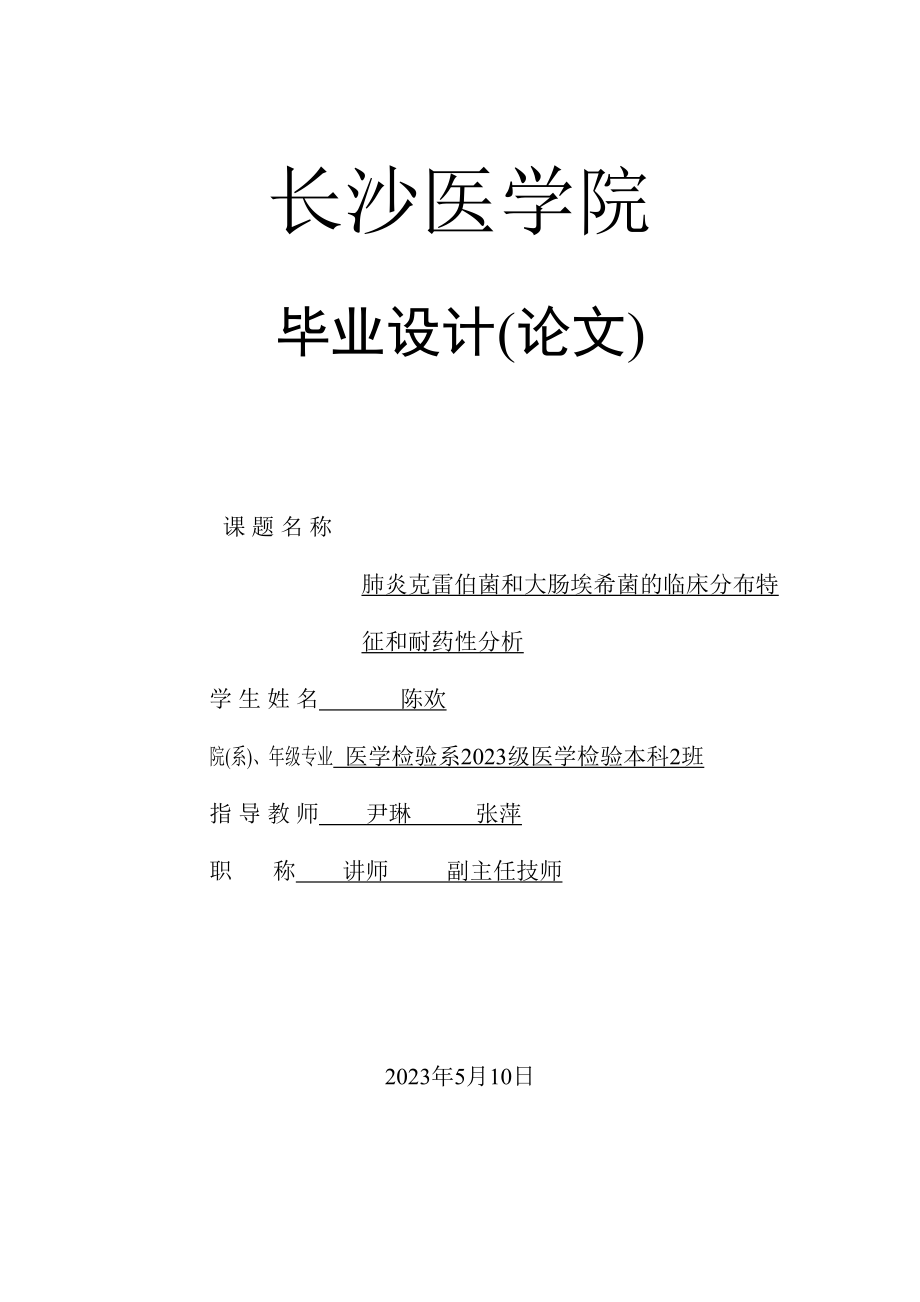 长沙医学院

毕业设计(论文)

课 题 名 称

肺炎克雷伯菌和大肠埃希菌的临床分布特征和耐药性分析

学 生 姓 名 陈欢

院(系)、年级专业 医学检验系2023级医学检验本科2班

指 导 教 师 尹琳 张萍

职 称 讲师 副主任技师

2023年5月10日